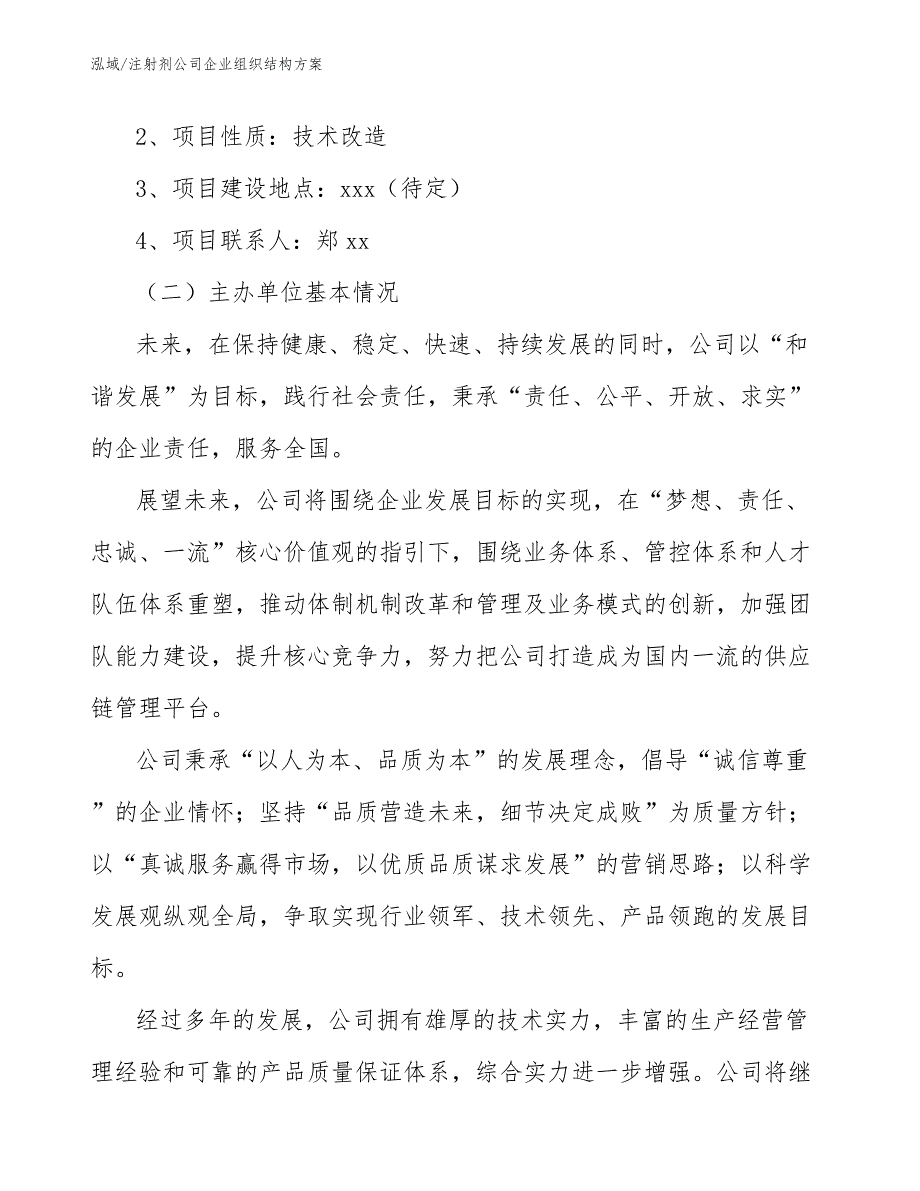 泓域/注射剂公司企业组织结构方案

2、项目性质：技术改造

3、项目建设地点：xxx（待定）

4、项目联系人：郑 xx

（二）主办单位基本情况

未来，在保持健康、稳定、快速、持续发展的同时，公司以“和谐发展”为目标，践行社会责任，秉承“责任、公平、开放、求实”的企业责任，服务全国。

展望未来，公司将围绕企业发展目标的实现，在“梦想、责任、忠诚、一流”核心价值观的指引下，围绕业务体系、管控体系和人才队伍体系重塑，推动体制机制改革和管理及业务模式的创新，加强团队能力建设，提升核心竞争力，努力把公司打造成为国内一流的供应链管理平台。

公司秉承“以人为本、品质为本”的发展理念，倡导“诚信尊重”的企业情怀；坚持“品质营造未来，细节决定成败”为质量方针；以“真诚服务赢得市场，以优质品质谋求发展”的营销思路；以科学发展观纵观全局，争取实现行业领军、技术领先、产品领跑的发展目标。

经过多年的发展，公司拥有雄厚的技术实力，丰富的生产经营管理经验和可靠的产品质量保证体系，综合实力进一步增强。公司将继